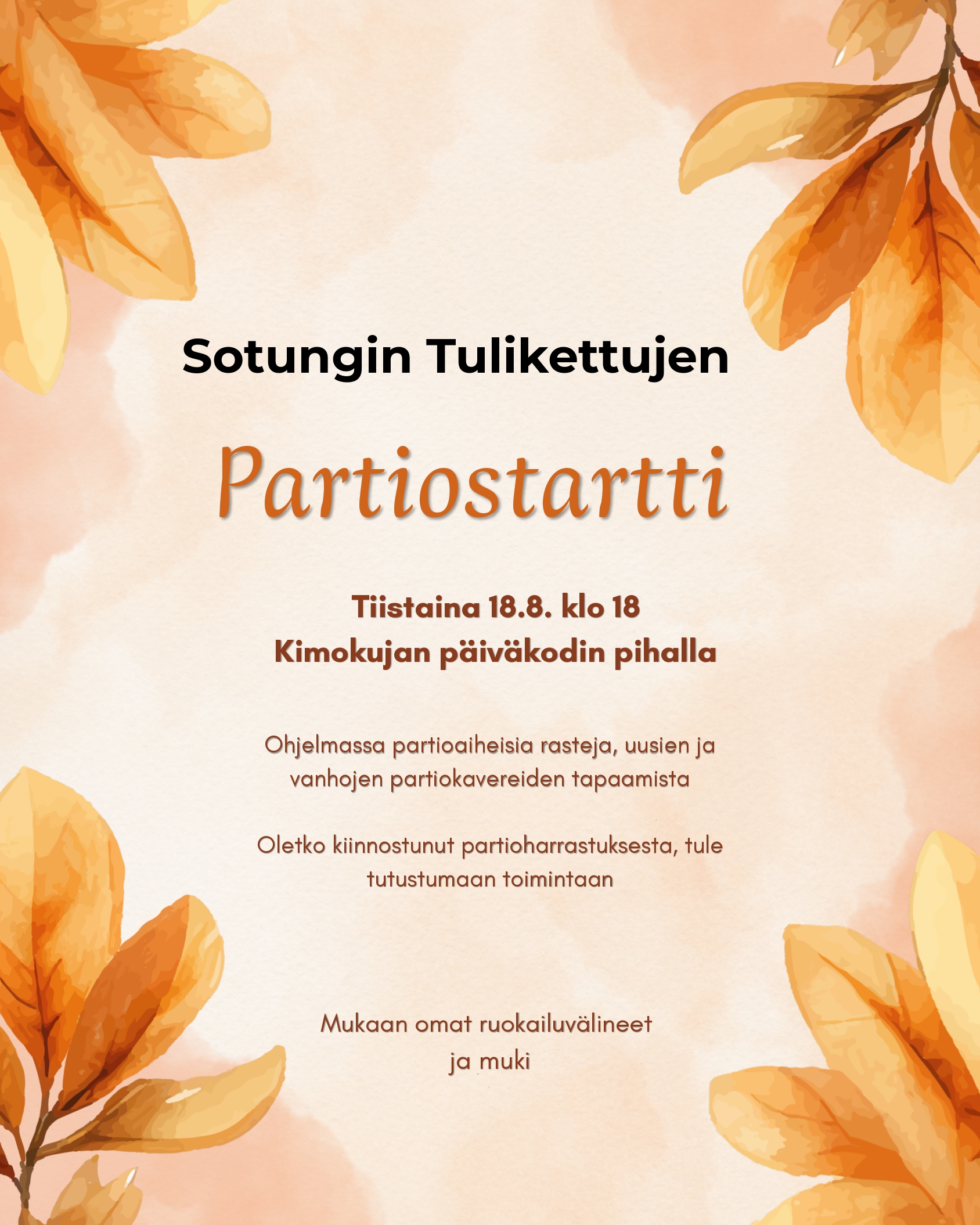 Sotungin Tulikettujen

Partiostartti

Tiistaina 18.8. klo 18
Kimokujan päiväkodin pihalla

Ohjelmassa partioaiheisia rasteja, uusien ja vanhojen partiokavereiden tapaamista

Oletko kiinnostunut partioharrastuksesta, tule tutustumaan toimintaan

Mukaan omat ruokailuvälineet ja muki